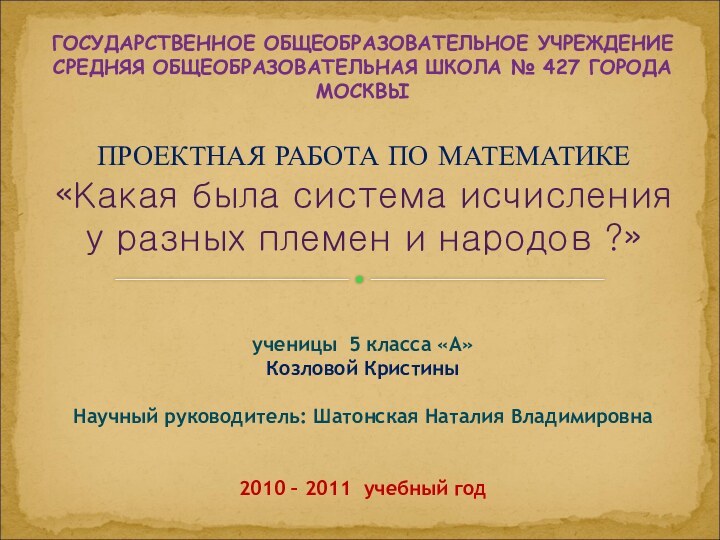 ГОСУДАРСТВЕННОЕ ОБЩЕОБРАЗОВАТЕЛЬНОЕ УЧРЕЖДЕНИЕ СРЕДНЯЯ ОБЩЕОБРАЗОВАТЕЛЬНАЯ ШКОЛА № 427 ГОРОДА МОСКВЫ

ПРОЕКТНАЯ РАБОТА ПО МАТЕМАТИКЕ
«Какая была система исчисления у разных племен и народов ?»

ученицы 5 класса «А»
Козловой Кристины

Научный руководитель: Шатонская Наталия Владимировна

2010 – 2011 учебный год